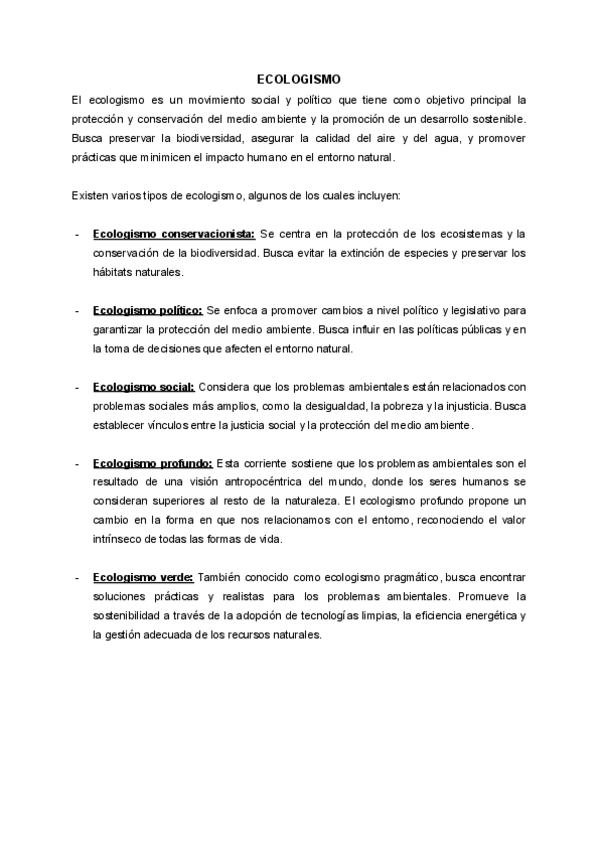 ECOLOGISMO

El ecologismo es un movimiento social y político que tiene como objetivo principal la protección y conservación del medio ambiente y la promoción de un desarrollo sostenible. Busca preservar la biodiversidad, asegurar la calidad del aire y del agua, y promover prácticas que minimicen el impacto humano en el entorno natural.

Existen varios tipos de ecologismo, algunos de los cuales incluyen:

- Ecologismo conservacionista: Se centra en la protección de los ecosistemas y la conservación de la biodiversidad. Busca evitar la extinción de especies y preservar los hábitats naturales.

- Ecologismo político: Se enfoca a promover cambios a nivel político y legislativo para garantizar la protección del medio ambiente. Busca influir en las políticas públicas y en la toma de decisiones que afecten el entorno natural.

- Ecologismo social: Considera que los problemas ambientales están relacionados con problemas sociales más amplios, como la desigualdad, la pobreza y la injusticia. Busca establecer vínculos entre la justicia social y la protección del medio ambiente.

- Ecologismo profundo: Esta corriente sostiene que los problemas ambientales son el resultado de una visión antropocéntrica del mundo, donde los seres humanos se consideran superiores al resto de la naturaleza. El ecologismo profundo propone un cambio en la forma en que nos relacionamos con el entorno, reconociendo el valor intrínseco de todas las formas de vida.

- Ecologismo verde: También conocido como ecologismo pragmático, busca encontrar soluciones prácticas y realistas para los problemas ambientales. Promueve la sostenibilidad a través de la adopción de tecnologías limpias, la eficiencia energética y la gestión adecuada de los recursos naturales.